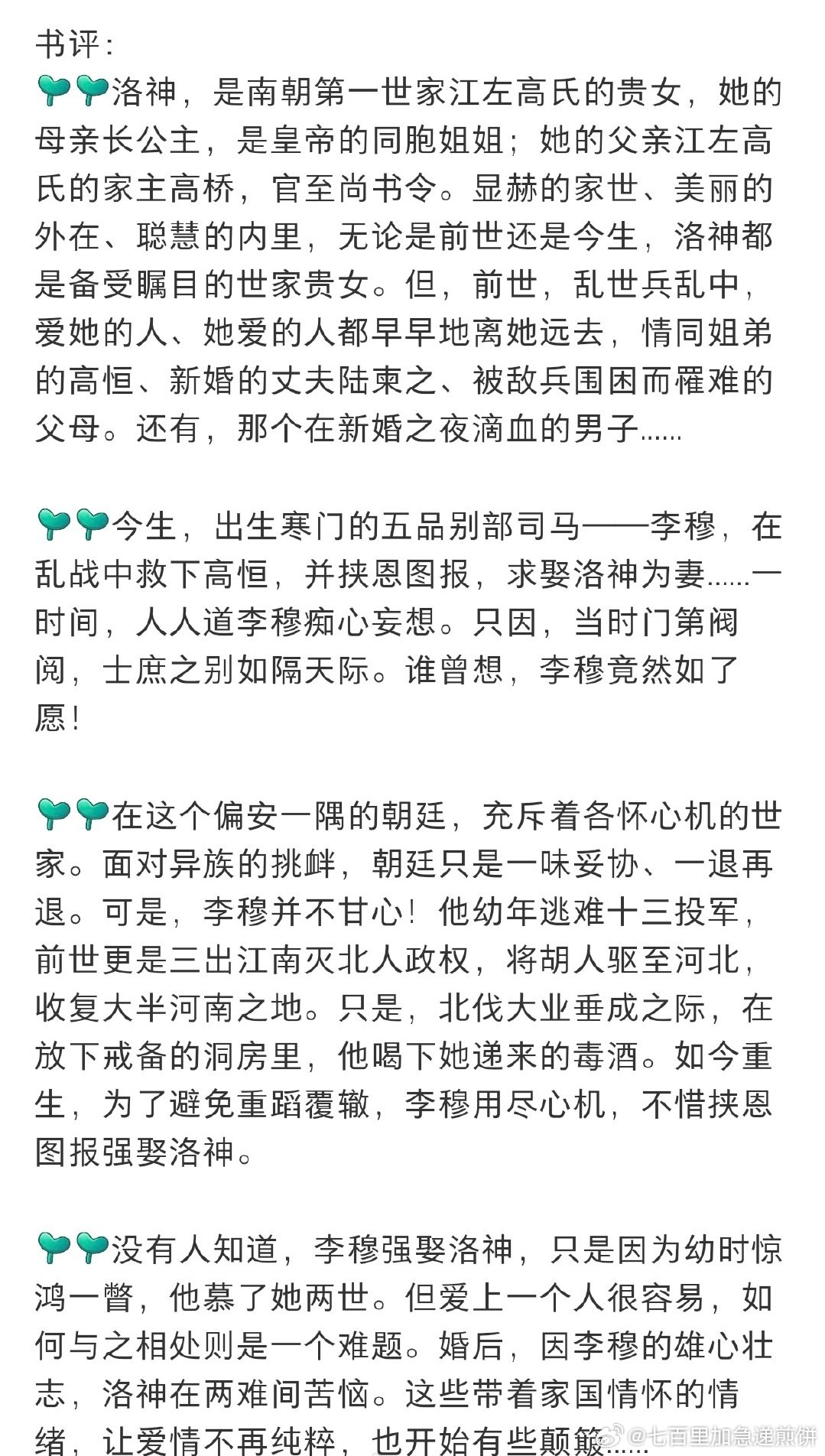 书评：
🌱🌱洛神，是南朝第一世家江左高氏的贵女，她的母亲长公主，是皇帝的同胞姐姐；她的父亲江左高氏的家主高桥，官至尚书令。显赫的家世、美丽的外在、聪慧的内里，无论是前世还是今生，洛神都是备受瞩目的世家贵女。但，前世，乱世兵乱中，爱她的人、她爱的人都早早地离她远去，情同姐弟的高恒、新婚的丈夫陆柬之、被敌兵围困而罹难的父母。还有，那个在新婚之夜滴血的男子......

🌱🌱今生，出生寒门的五品别部司马——李穆，在乱战中救下高恒，并挟恩图报，求娶洛神为妻......一时间，人人道李穆痴心妄想。只因，当时门第阀阅，士庶之别如隔天际。谁曾想，李穆竟然如了愿！

🌱🌱在这个偏安一隅的朝廷，充斥着各怀心机的世家。面对异族的挑衅，朝廷只是一味妥协、一退再退。可是，李穆并不甘心！他幼年逃难十三投军，前世更是三出江南灭北人政权，将胡人驱至河北，收复大半河南之地。只是，北伐大业垂成之际，在放下戒备的洞房里，他喝下她递来的毒酒。如今重生，为了避免重蹈覆辙，李穆用尽心机，不惜挟恩图报强娶洛神。

🌱🌱没有人知道，李穆强娶洛神，只是因为幼时惊鸿一瞥，他慕了她两世。但爱上一个人很容易，如何与之相处则是一个难题。婚后，因李穆的雄心壮志，洛神在两难间苦恼。这些带着家国情怀的情绪，让爱情不再纯粹，也开始有些颠簸......

@七百里加急递煎饼